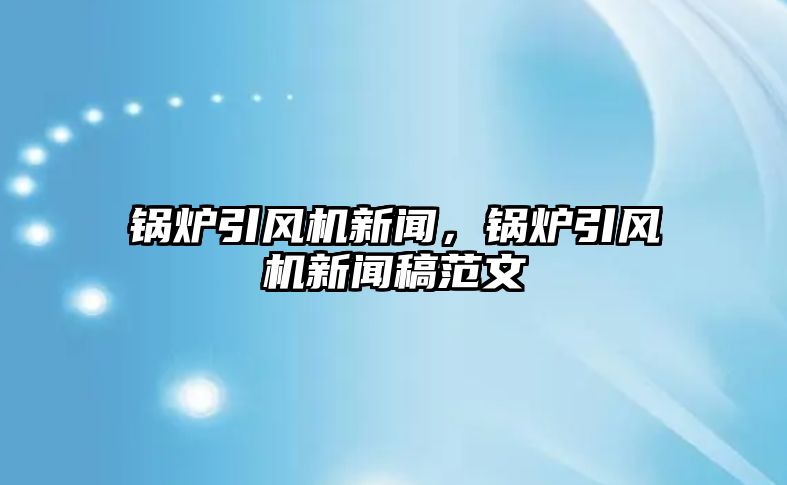 锅炉引风机新闻，锅炉引风机新闻稿范文